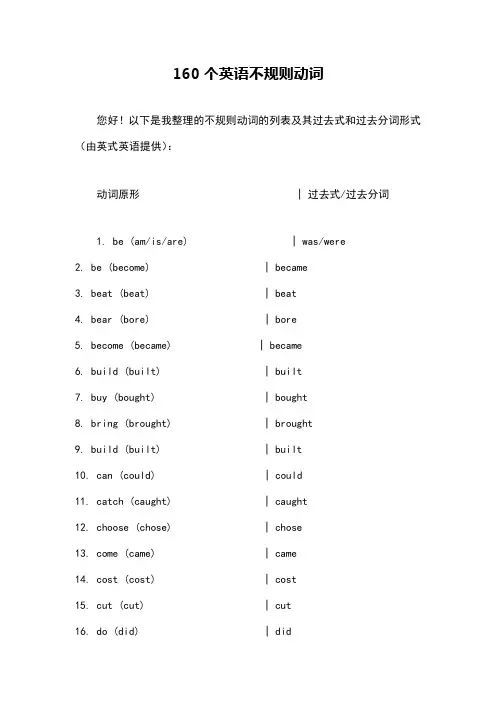 160 个英语不规则动词

您好！以下是我整理的不规则动词的列表及其过去式和过去分词形式（由英式英语提供）：

动词原形 | 过去式/过去分词

1. be (am/is/are) | was/were
2. be (become) | became
3. beat (beat) | beat
4. bear (bore) | bore
5. become (became) | became
6. build (built) | built
7. buy (bought) | bought
8. bring (brought) | brought
9. build (built) | built
10. can (could) | could
11. catch (caught) | caught
12. choose (chose) | chose
13. come (came) | came
14. cost (cost) | cost
15. cut (cut) | cut
16. do (did) | did